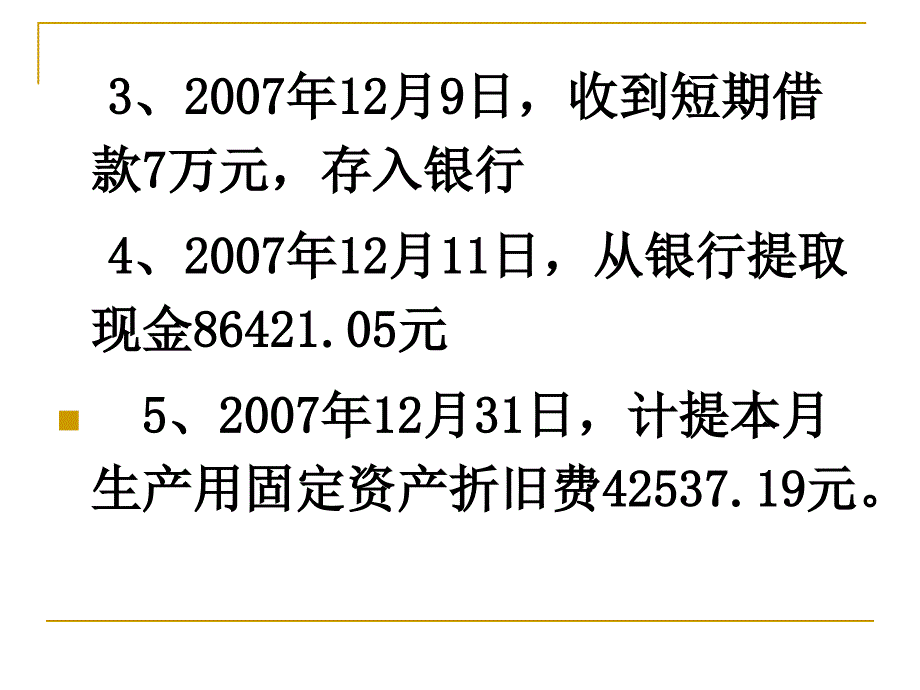 3、2007年12月9日，收到短期借款7万元，存入银行

4、2007年12月11日，从银行提取现金86421.05元

5、2007年12月31日，计提本月生产用固定资产折旧费42537.19元。